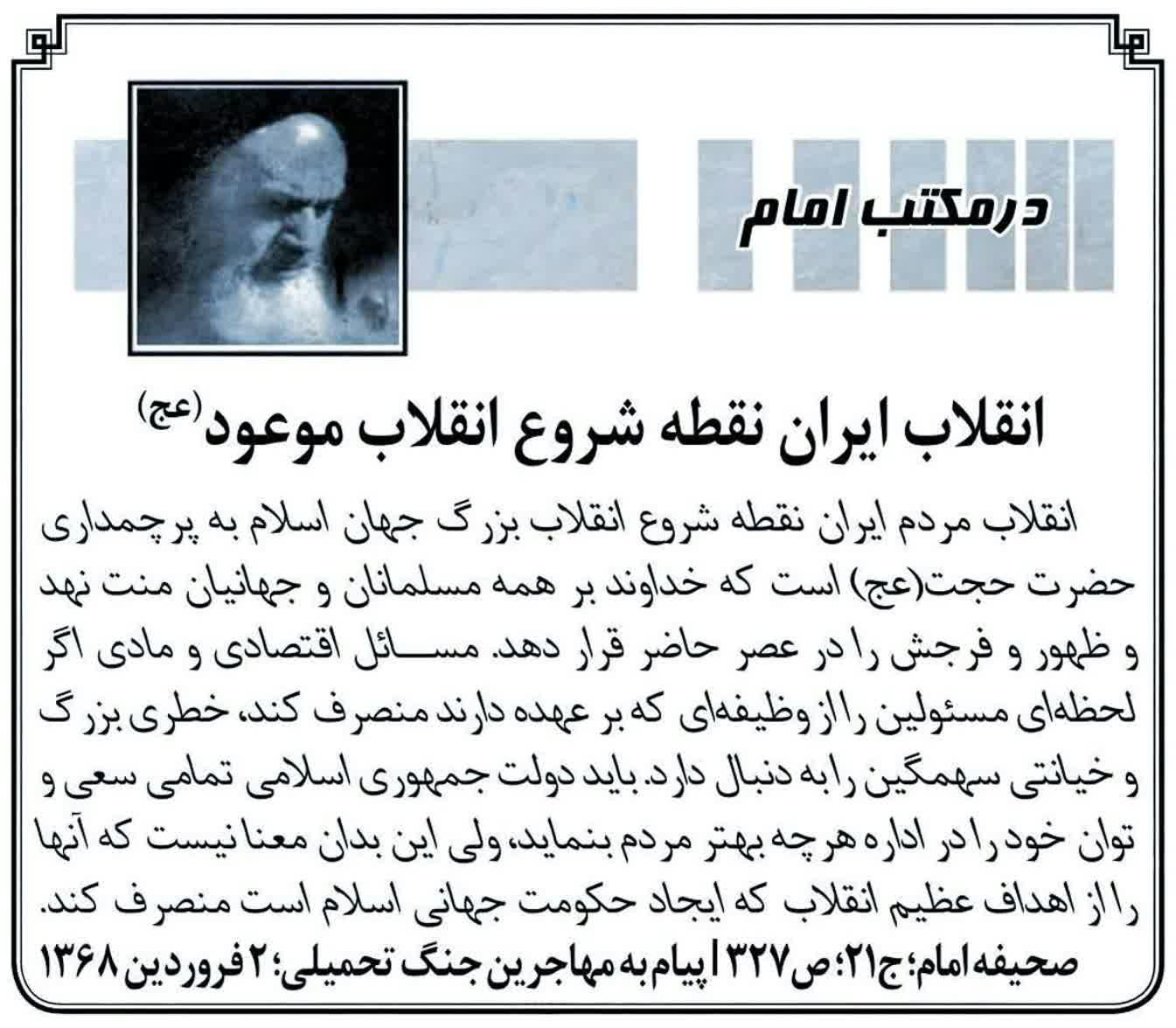 درمکتب امام

انقلاب ایران نقطه شروع انقلاب موعود(عج)

انقلاب مردم ایران نقطه شروع انقلاب بزرگ جهان اسلام به پرچمداری حضرت حجت(عج) است که خداوند بر همه مسلمانان و جهانیان منت نهد و ظهور و فرجش را در عصر حاضر قرار دهد. مسائل اقتصادی و مادی اگر لحظه‌ای مسئولین را از وظیفه‌ای که بر عهده دارند منصرف کند، خطری بزرگ و خیانتی سهمگین را به دنبال دارد. باید دولت جمهوری اسلامی تمامی سعی و توان خود را در اداره هرچه بهتر مردم بنماید، ولی این بدان معنا نیست که آنها را از اهداف عظیم انقلاب که ایجاد حکومت جهانی اسلام است منصرف کند.

صحیفه امام؛ ج۲۱؛ ص۳۲۷ | پیام به مهاجرین جنگ تحمیلی؛ ۲ فروردین ۱۳۶۸